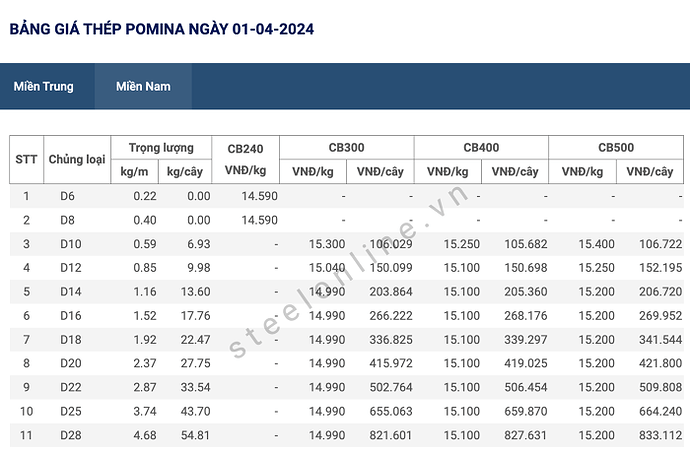 BẢNG GIÁ THÉP POMINA NGÀY 01-04-2024

Miền Trung Miền Nam

| STT | Chủng loại | Trọng lượng kg/m | Trọng lượng kg/cây | CB240 VNĐ/kg | CB300 VNĐ/kg | CB300 VNĐ/cây | CB400 VNĐ/kg | CB400 VNĐ/cây | CB500 VNĐ/kg | CB500 VNĐ/cây |
|---|---|---|---|---|---|---|---|---|---|---|
| 1 | D6 | 0.22 | 0.00 | 14.590 | - | - | - | - | - | - |
| 2 | D8 | 0.40 | 0.00 | 14.590 | - | - | - | - | - | - |
| 3 | D10 | 0.59 | 6.93 | - | 15.300 | 106.029 | 15.250 | 105.682 | 15.400 | 106.722 |
| 4 | D12 | 0.85 | 9.98 | - | 15.040 | 150.099 | 15.100 | 150.698 | 15.250 | 152.195 |
| 5 | D14 | 1.16 | 13.60 | - | 14.990 | 203.864 | 15.100 | 205.360 | 15.200 | 206.720 |
| 6 | D16 | 1.52 | 17.76 | - | 14.990 | 266.222 | 15.100 | 268.176 | 15.200 | 269.952 |
| 7 | D18 | 1.92 | 22.47 | - | 14.990 | 336.825 | 15.100 | 339.297 | 15.200 | 341.544 |
| 8 | D20 | 2.37 | 27.75 | - | 14.990 | 415.972 | 15.100 | 419.025 | 15.200 | 421.800 |
| 9 | D22 | 2.87 | 33.54 | - | 14.990 | 502.764 | 15.100 | 506.454 | 15.200 | 509.808 |
| 10 | D25 | 3.74 | 43.70 | - | 14.990 | 655.063 | 15.100 | 659.870 | 15.200 | 664.240 |
| 11 | D28 | 4.68 | 54.81 | - | 14.990 | 821.601 | 15.100 | 827.631 | 15.200 | 833.112 |

steelonline.vn